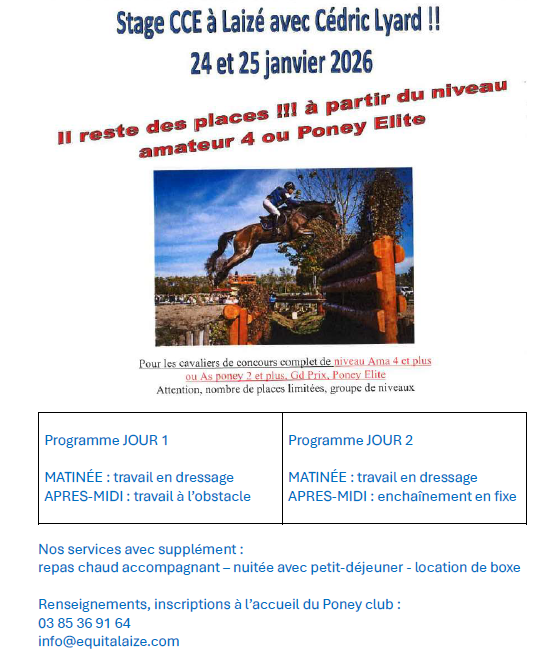 Stage CCE à Laizé avec Cédric Lyard !!
24 et 25 janvier 2026

Il reste des places !!! à partir du niveau amateur 4 ou Poney Elite

Pour les cavaliers de concours complet de niveau Ama 4 et plus ou As poney 2 et plus, Gd Prix, Poney Elite
Attention, nombre de places limitées, groupe de niveaux

| Programme JOUR 1<br><br>MATINÉE : travail en dressage<br>APRES-MIDI : travail à l'obstacle | Programme JOUR 2<br><br>MATINÉE : travail en dressage<br>APRES-MIDI : enchaînement en fixe |
|---|---|

Nos services avec supplément :
repas chaud accompagnant – nuitée avec petit-déjeuner - location de boxe

Renseignements, inscriptions à l'accueil du Poney club :
03 85 36 91 64
info@equitalaize.com